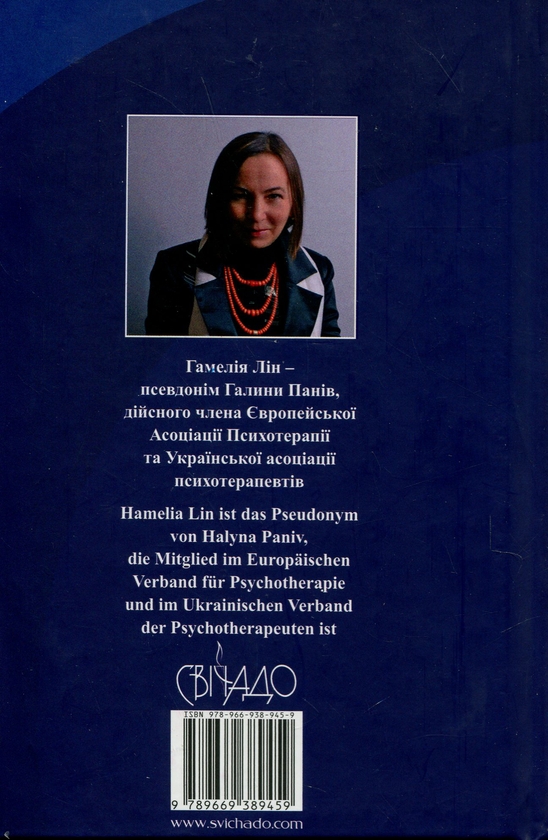 Гамелія Лін – псевдонім Галини Панів, дійсного члена Європейської Асоціації Психотерапії та Української асоціації психотерапевтів

Hamelia Lin ist das Pseudonym von Halyna Paniv, die Mitglied im Europäischen Verband für Psychotherapie und im Ukrainischen Verband der Psychotherapeuten ist

СВІЧАДО

ISBN 978-966-938-945-9

9 789669 389459

www.svichado.com